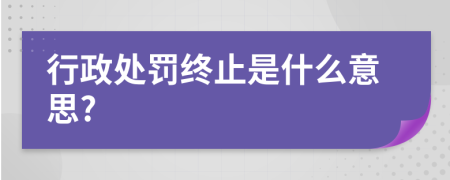 行政处罚终止是什么意思?